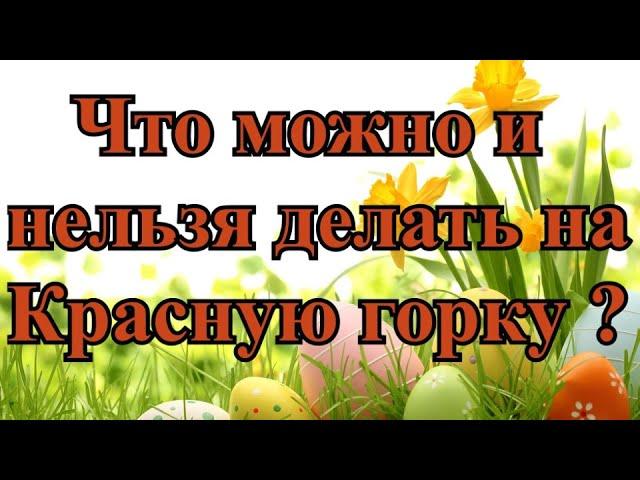 Что можно и нельзя делать на Красную горку ?